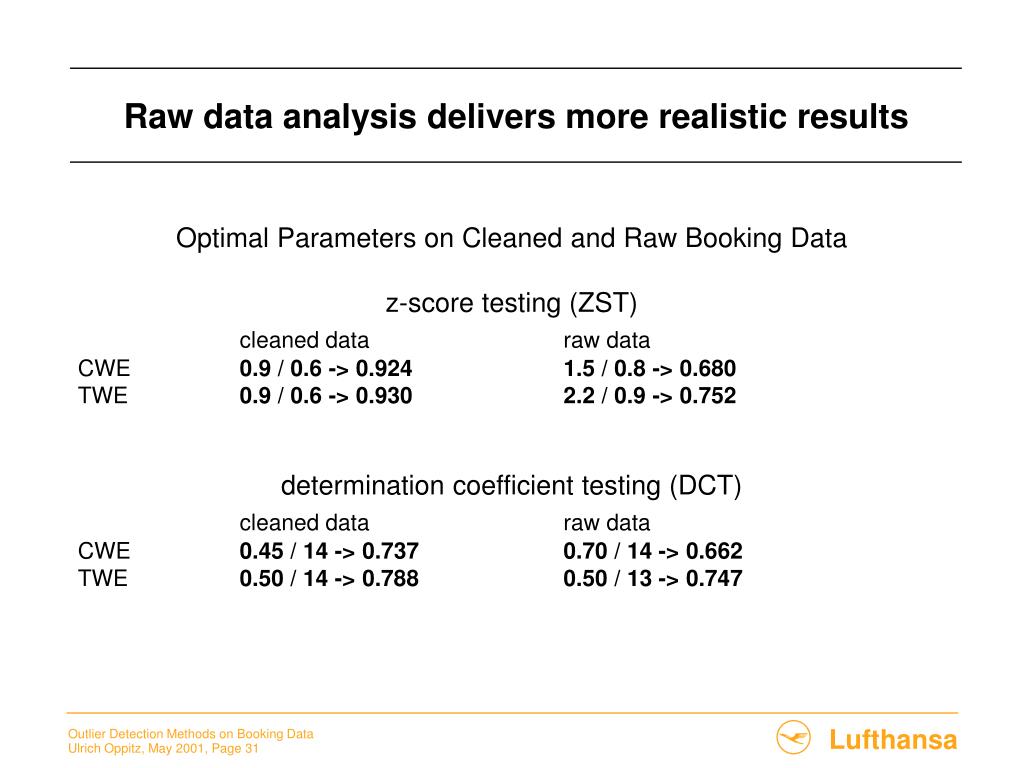 Raw data analysis delivers more realistic results

Optimal Parameters on Cleaned and Raw Booking Data

z-score testing (ZST)

| | cleaned data | raw data |
|---|---|---|
| CWE | 0.9 / 0.6 -> 0.924 | 1.5 / 0.8 -> 0.680 |
| TWE | 0.9 / 0.6 -> 0.930 | 2.2 / 0.9 -> 0.752 |

determination coefficient testing (DCT)

| | cleaned data | raw data |
|---|---|---|
| CWE | 0.45 / 14 -> 0.737 | 0.70 / 14 -> 0.662 |
| TWE | 0.50 / 14 -> 0.788 | 0.50 / 13 -> 0.747 |

Outlier Detection Methods on Booking Data
Ulrich Oppitz, May 2001, Page 31

Lufthansa